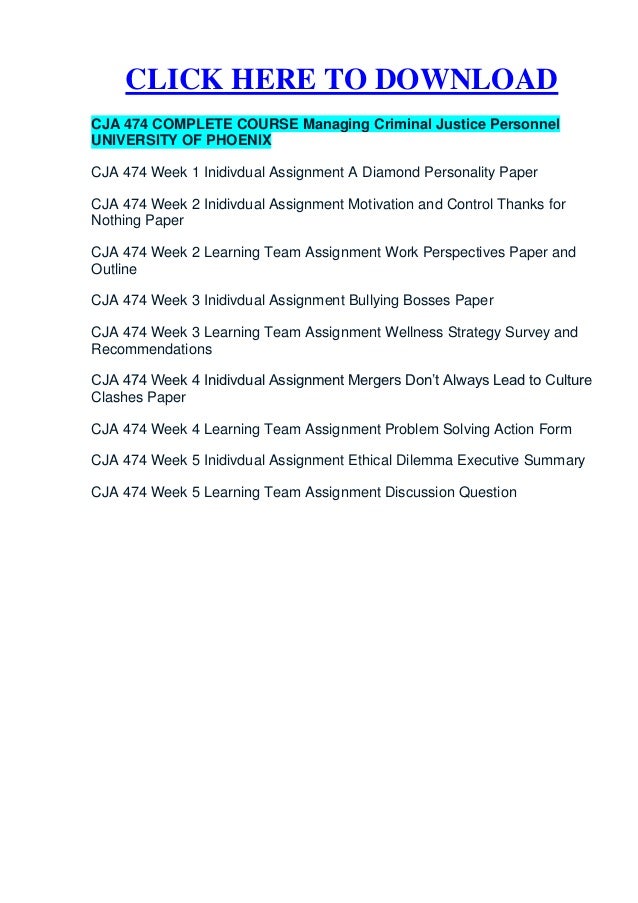 CLICK HERE TO DOWNLOAD

CJA 474 COMPLETE COURSE Managing Criminal Justice Personnel UNIVERSITY OF PHOENIX

CJA 474 Week 1 Inidivdual Assignment A Diamond Personality Paper

CJA 474 Week 2 Inidivdual Assignment Motivation and Control Thanks for Nothing Paper

CJA 474 Week 2 Learning Team Assignment Work Perspectives Paper and Outline

CJA 474 Week 3 Inidivdual Assignment Bullying Bosses Paper

CJA 474 Week 3 Learning Team Assignment Wellness Strategy Survey and Recommendations

CJA 474 Week 4 Inidivdual Assignment Mergers Don't Always Lead to Culture Clashes Paper

CJA 474 Week 4 Learning Team Assignment Problem Solving Action Form

CJA 474 Week 5 Inidivdual Assignment Ethical Dilemma Executive Summary

CJA 474 Week 5 Learning Team Assignment Discussion Question